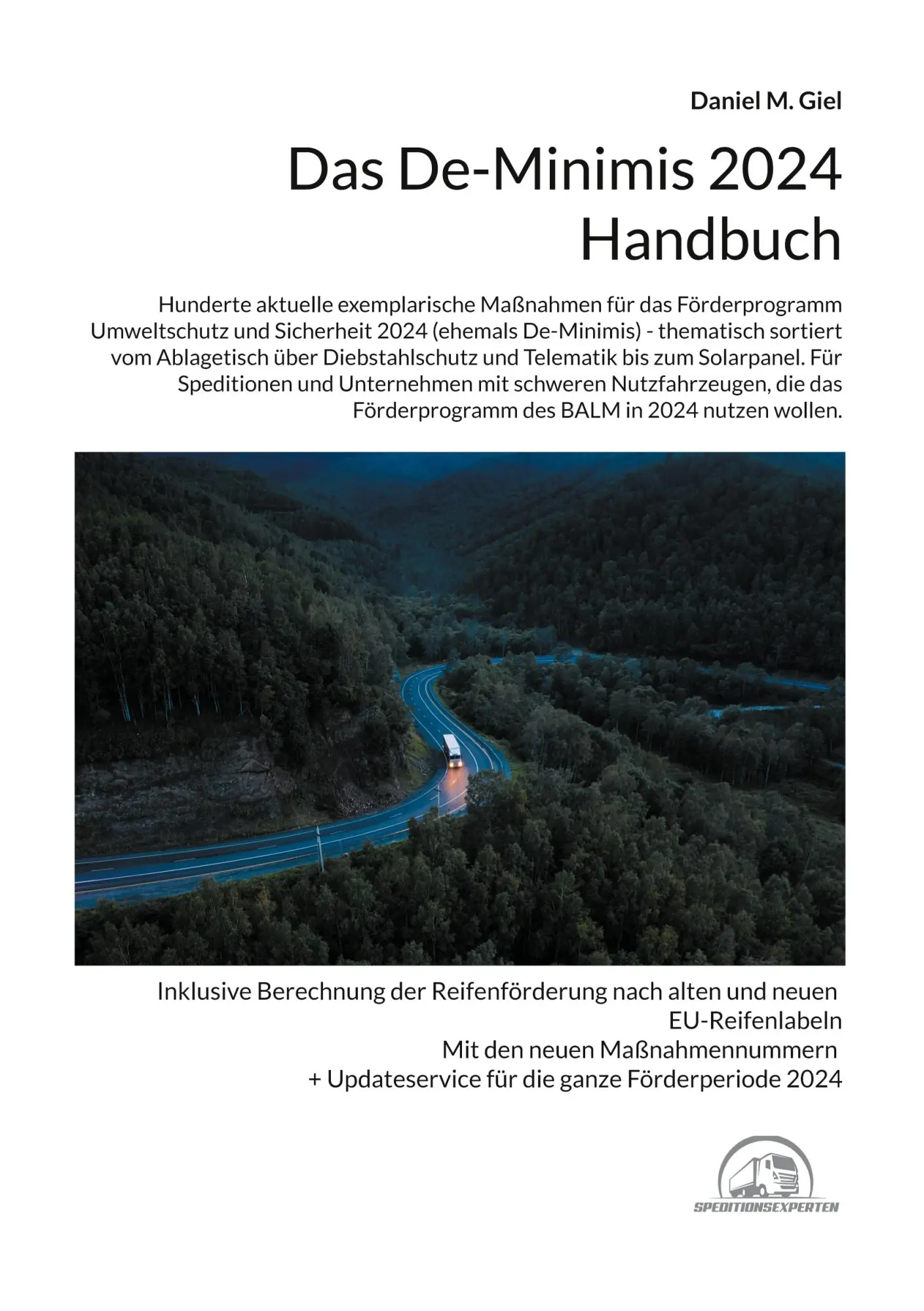 Daniel M. Giel

Das De-Minimis 2024 Handbuch

Hunderte aktuelle exemplarische Maßnahmen für das Förderprogramm Umweltschutz und Sicherheit 2024 (ehemals De-Minimis) - thematisch sortiert vom Ablagetisch über Diebstahlschutz und Telematik bis zum Solarpanel. Für Speditionen und Unternehmen mit schweren Nutzfahrzeugen, die das Förderprogramm des BALM in 2024 nutzen wollen.

Inklusive Berechnung der Reifenförderung nach alten und neuen EU-Reifenlabeln
Mit den neuen Maßnahmennummern
+ Updateservice für die ganze Förderperiode 2024

SPEDITIONSEXPERTEN